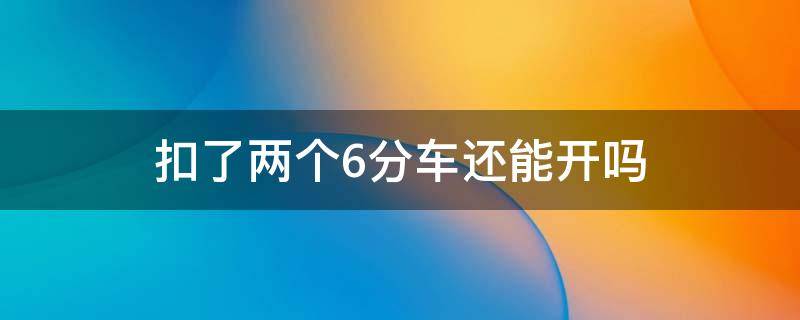 扣了两个6分车还能开吗